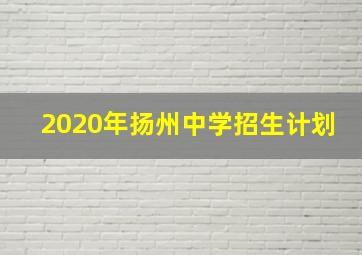 2020年扬州中学招生计划